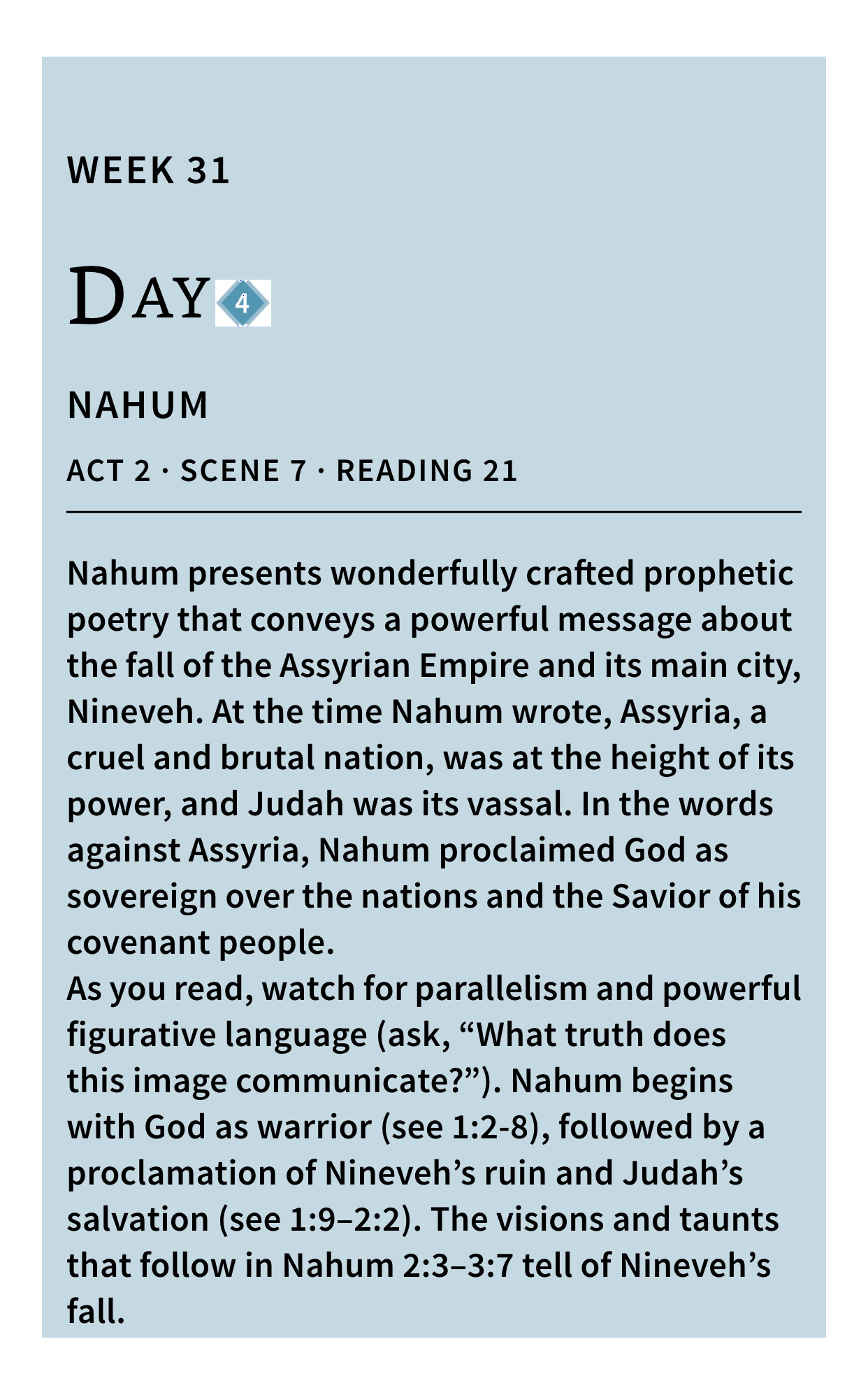 WEEK 31

DAY 4

NAHUM

ACT 2 · SCENE 7 · READING 21

Nahum presents wonderfully crafted prophetic poetry that conveys a powerful message about the fall of the Assyrian Empire and its main city, Nineveh. At the time Nahum wrote, Assyria, a cruel and brutal nation, was at the height of its power, and Judah was its vassal. In the words against Assyria, Nahum proclaimed God as sovereign over the nations and the Savior of his covenant people.

As you read, watch for parallelism and powerful figurative language (ask, "What truth does this image communicate?"). Nahum begins with God as warrior (see 1:2-8), followed by a proclamation of Nineveh's ruin and Judah's salvation (see 1:9–2:2). The visions and taunts that follow in Nahum 2:3–3:7 tell of Nineveh's fall.